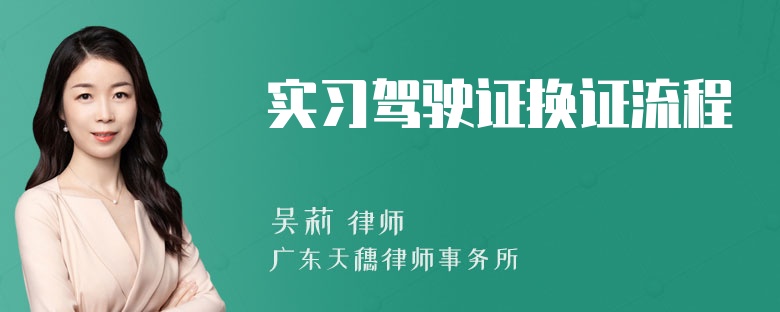 实习驾驶证换证流程

吴莉 律师

广东天穗律师事务所